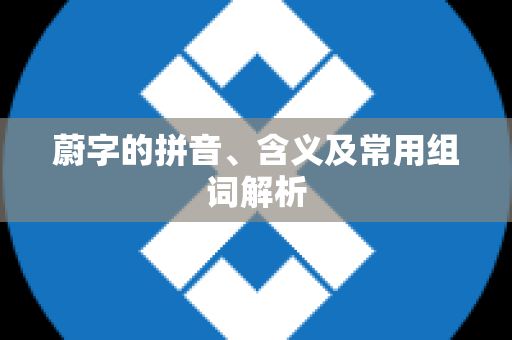 蔚字的拼音、含义及常用组词解析